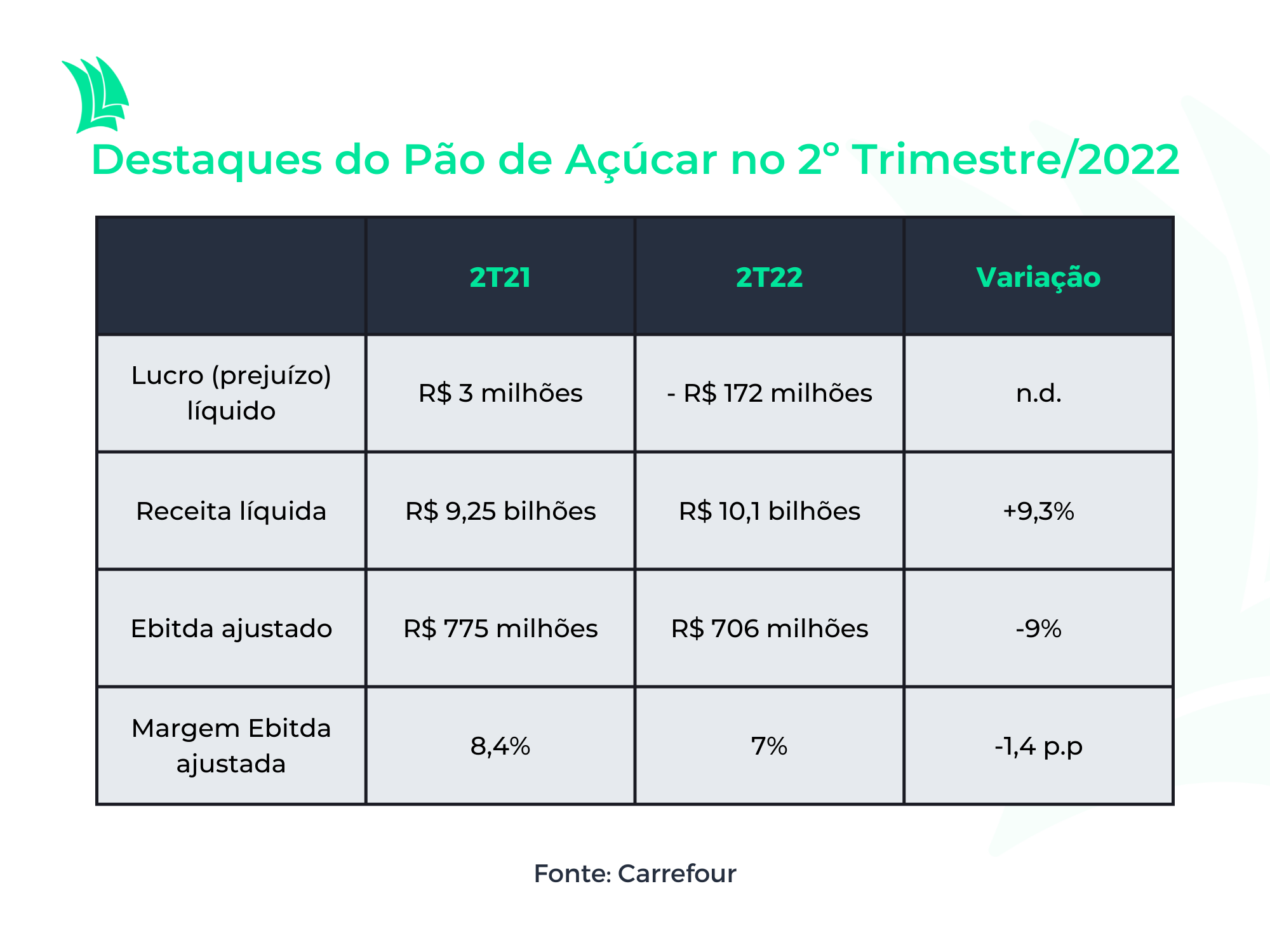 Destaques do Pão de Açúcar no 2º Trimestre/2022

|  | 2T21 | 2T22 | Variação |
|---|---|---|---|
| Lucro (prejuízo) líquido | R$ 3 milhões | - R$ 172 milhões | n.d. |
| Receita líquida | R$ 9,25 bilhões | R$ 10,1 bilhões | +9,3% |
| Ebitda ajustado | R$ 775 milhões | R$ 706 milhões | -9% |
| Margem Ebitda ajustada | 8,4% | 7% | -1,4 p.p |

Fonte: Carrefour